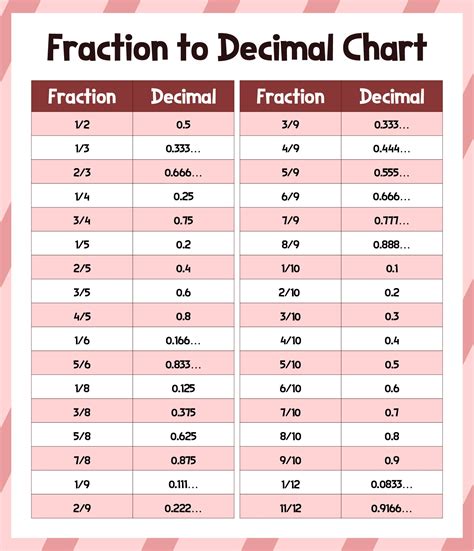 Fraction to Decimal Chart

| Fraction | Decimal |
|---|---|
| 1/2 | 0.5 |
| 1/3 | 0.333... |
| 2/3 | 0.666... |
| 1/4 | 0.25 |
| 3/4 | 0.75 |
| 1/5 | 0.2 |
| 2/5 | 0.4 |
| 3/5 | 0.6 |
| 4/5 | 0.8 |
| 1/6 | 0.166... |
| 5/6 | 0.833... |
| 1/8 | 0.125 |
| 3/8 | 0.375 |
| 5/8 | 0.625 |
| 7/8 | 0.875 |
| 1/9 | 0.111... |
| 2/9 | 0.222... |

| Fraction | Decimal |
|---|---|
| 3/9 | 0.333... |
| 4/9 | 0.444... |
| 5/9 | 0.555... |
| 6/9 | 0.666... |
| 7/9 | 0.777... |
| 8/9 | 0.888... |
| 1/10 | 0.1 |
| 2/10 | 0.2 |
| 3/10 | 0.3 |
| 4/10 | 0.4 |
| 5/10 | 0.5 |
| 6/10 | 0.6 |
| 7/10 | 0.7 |
| 8/10 | 0.8 |
| 9/10 | 0.9 |
| 1/12 | 0.0833... |
| 11/12 | 0.9166... |